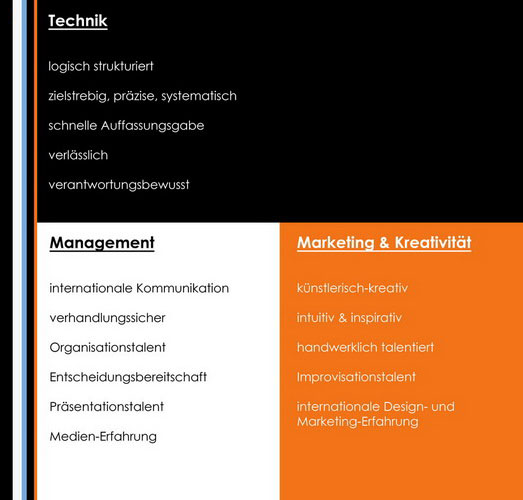 Technik

logisch strukturiert

zielstrebig, präzise, systematisch

schnelle Auffassungsgabe

verlässlich

verantwortungsbewusst

Management

internationale Kommunikation

verhandlungssicher

Organisationstalent

Entscheidungsbereitschaft

Präsentationstalent

Medien-Erfahrung

Marketing & Kreativität

künstlerisch-kreativ

intuitiv & inspirativ

handwerklich talentiert

Improvisationstalent

internationale Design- und Marketing-Erfahrung